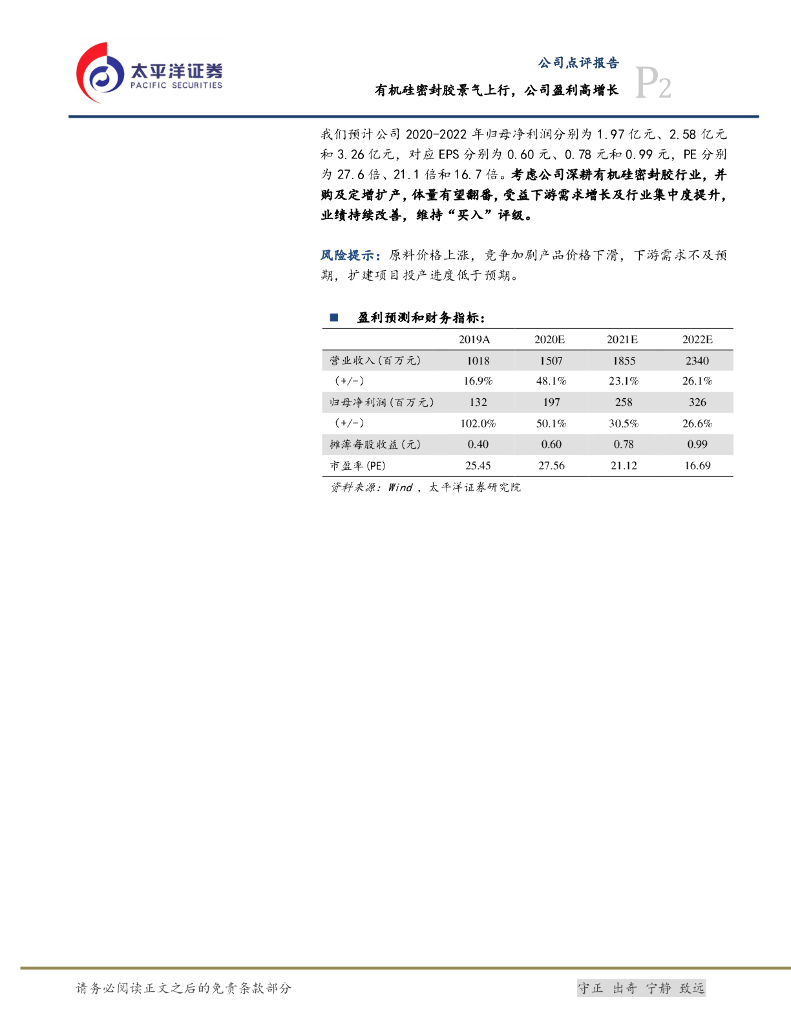 太平洋证券
PACIFIC SECURITIES

公司点评报告

有机硅密封胶景气上行，公司盈利高增长

P2

我们预计公司2020-2022年归母净利润分别为1.97亿元、2.58亿元和3.26亿元，对应EPS分别为0.60元、0.78元和0.99元，PE分别为27.6倍、21.1倍和16.7倍。考虑公司深耕有机硅密封胶行业，并购及定增扩产，体量有望翻番，受益下游需求增长及行业集中度提升，业绩持续改善，维持“买入”评级。

风险提示：原料价格上涨，竞争加剧产品价格下滑，下游需求不及预期，扩建项目投产进度低于预期。

■ 盈利预测和财务指标：

| | 2019A | 2020E | 2021E | 2022E |
|---|---|---|---|---|
| 营业收入(百万元) | 1018 | 1507 | 1855 | 2340 |
| (+/-) | 16.9% | 48.1% | 23.1% | 26.1% |
| 归母净利润(百万元) | 132 | 197 | 258 | 326 |
| (+/-) | 102.0% | 50.1% | 30.5% | 26.6% |
| 摊薄每股收益(元) | 0.40 | 0.60 | 0.78 | 0.99 |
| 市盈率(PE) | 25.45 | 27.56 | 21.12 | 16.69 |

资料来源：Wind，太平洋证券研究院

请务必阅读正文之后的免责条款部分

守正 出奇 宁静 致远